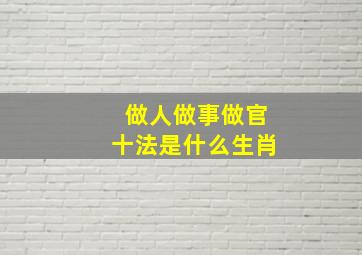 做人做事做官
十法是什么生肖